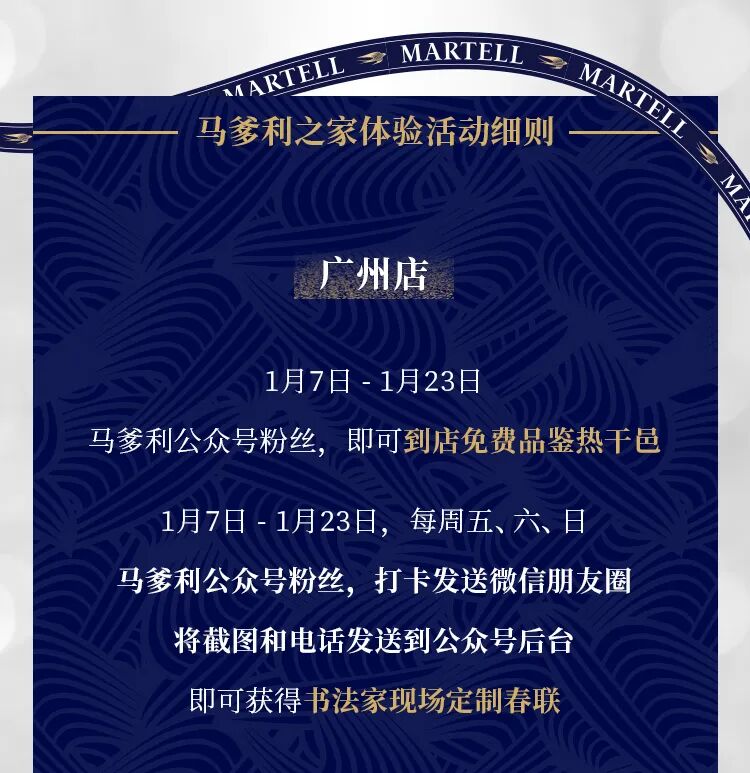 MARTELL MARTELL MARTELL

马爹利之家体验活动细则

广州店

1月7日 - 1月23日

马爹利公众号粉丝，即可到店免费品鉴热干邑

1月7日 - 1月23日，每周五、六、日

马爹利公众号粉丝，打卡发送微信朋友圈

将截图和电话发送到公众号后台

即可获得书法家现场定制春联